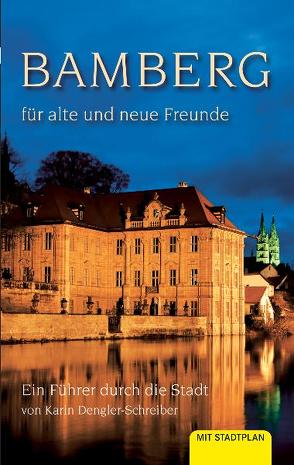 BAMBERG

für alte und neue Freunde

Ein Führer durch die Stadt
von Karin Dengler-Schreiber

MIT STADTPLAN